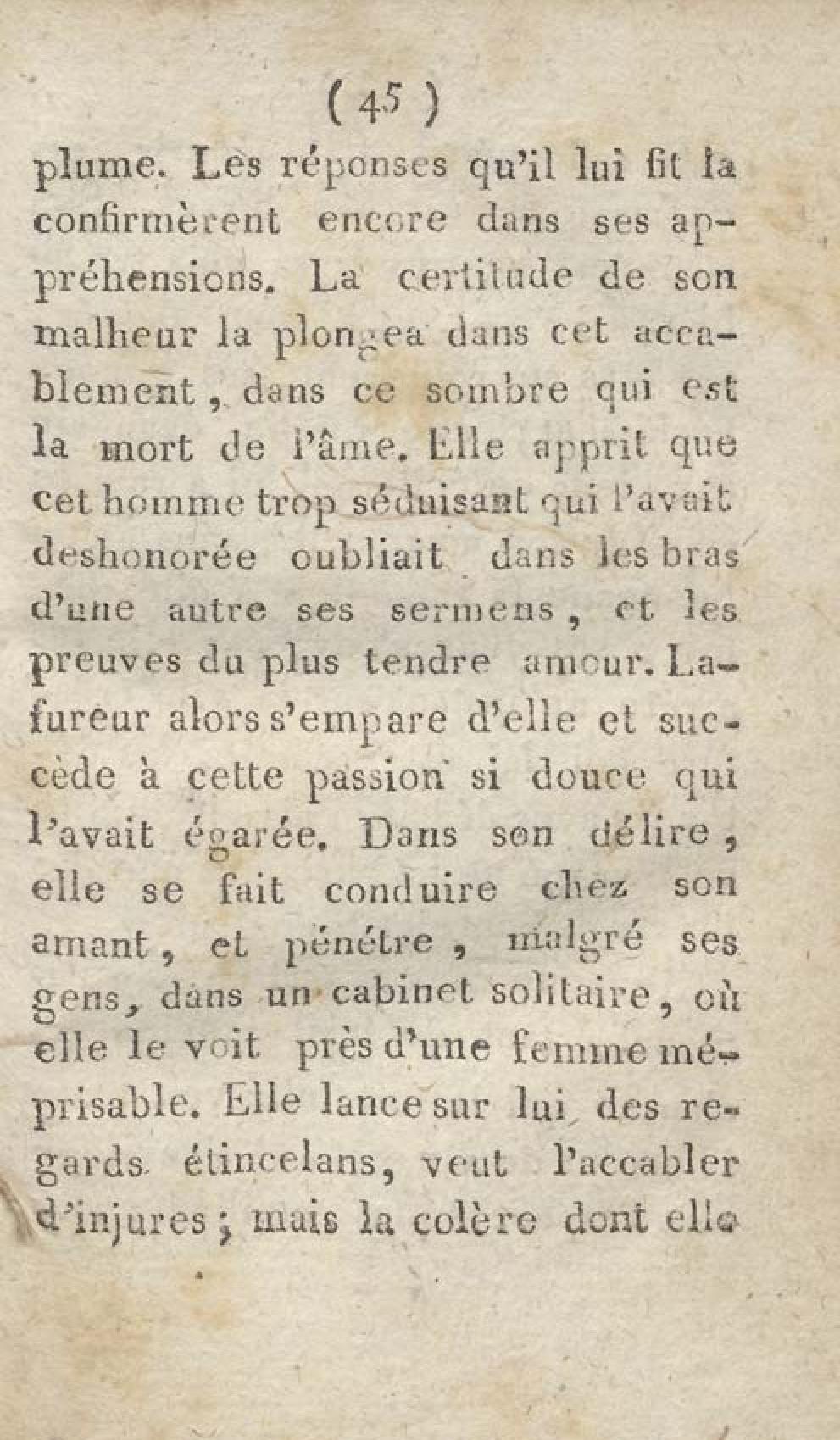 ( 45 )

plume. Les réponses qu'il lui fit la confirmèrent encore dans ses appréhensions. La certitude de son malheur la plongea dans cet accablement, dans ce sombre qui est la mort de l'âme. Elle apprit que cet homme trop séduisant qui l'avait deshonorée oubliait dans les bras d'une autre ses sermens, et les preuves du plus tendre amour. La fureur alors s'empare d'elle et succède à cette passion si douce qui l'avait égarée. Dans son délire, elle se fait conduire chez son amant, et pénétre, malgré ses gens, dans un cabinet solitaire, où elle le voit près d'une femme méprisable. Elle lance sur lui des regards étincelans, veut l'accabler d'injures; mais la colère dont elle